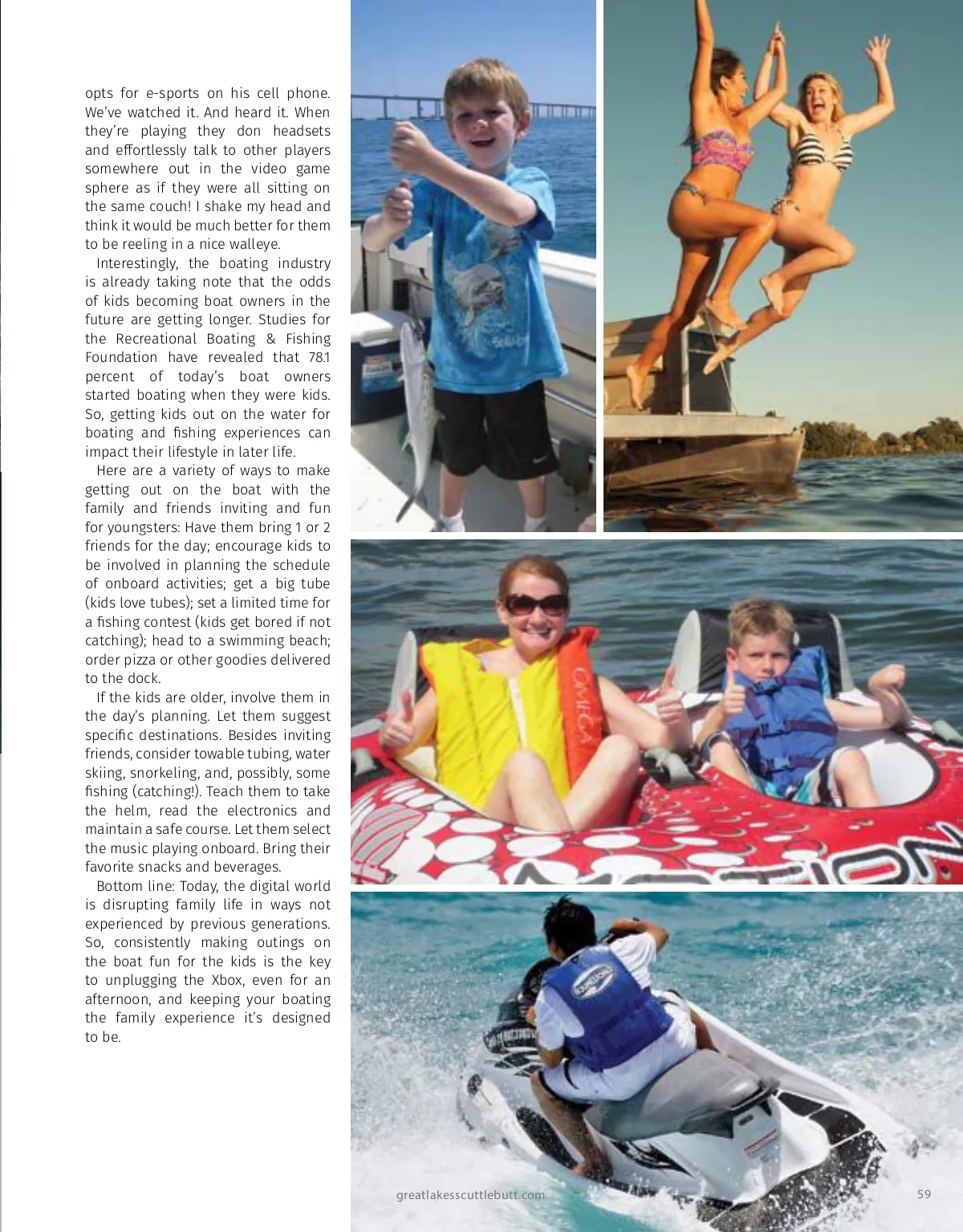 opts for e-sports on his cell phone. We've watched it. And heard it. When they're playing they don headsets and effortlessly talk to other players somewhere out in the video game sphere as if they were all sitting on the same couch! I shake my head and think it would be much better for them to be reeling in a nice walleye.

Interestingly, the boating industry is already taking note that the odds of kids becoming boat owners in the future are getting longer. Studies for the Recreational Boating & Fishing Foundation have revealed that 78.1 percent of today's boat owners started boating when they were kids. So, getting kids out on the water for boating and fishing experiences can impact their lifestyle in later life.

Here are a variety of ways to make getting out on the boat with the family and friends inviting and fun for youngsters: Have them bring 1 or 2 friends for the day; encourage kids to be involved in planning the schedule of onboard activities; get a big tube (kids love tubes); set a limited time for a fishing contest (kids get bored if not catching); head to a swimming beach; order pizza or other goodies delivered to the dock.

If the kids are older, involve them in the day's planning. Let them suggest specific destinations. Besides inviting friends, consider towable tubing, water skiing, snorkeling, and, possibly, some fishing (catching!). Teach them to take the helm, read the electronics and maintain a safe course. Let them select the music playing onboard. Bring their favorite snacks and beverages.

Bottom line: Today, the digital world is disrupting family life in ways not experienced by previous generations. So, consistently making outings on the boat fun for the kids is the key to unplugging the Xbox, even for an afternoon, and keeping your boating the family experience it's designed to be.

OMEGA

MOTION

greatlakesscuttlebutt.com

59